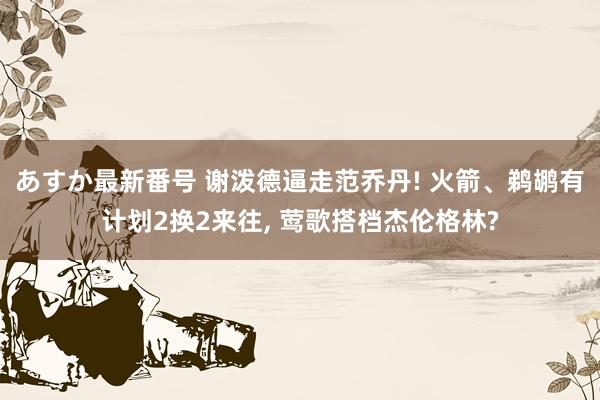 あすか最新番号 谢泼德逼走范乔丹! 火箭、鹈鹕有计划2换2来往, 莺歌搭档杰伦格林?